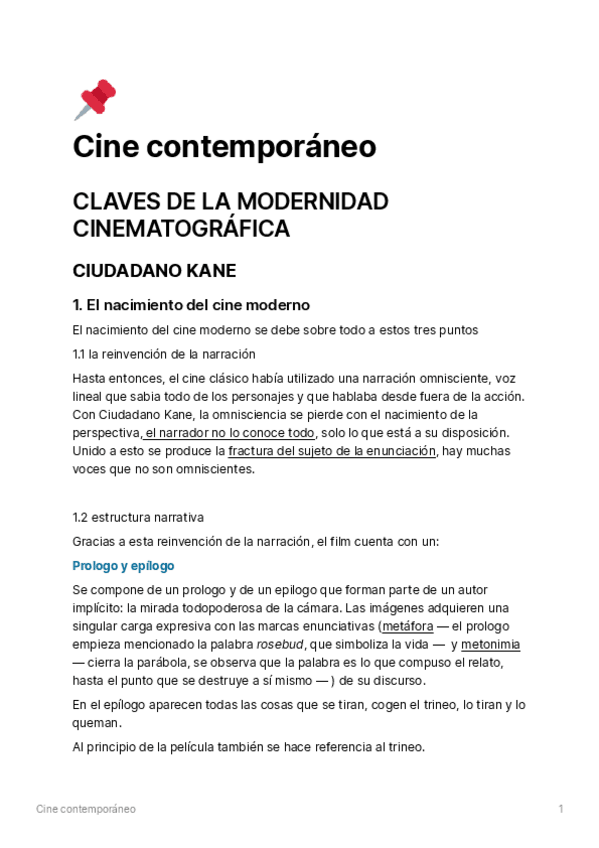 Cine contemporáneo

CLAVES DE LA MODERNIDAD CINEMATOGRÁFICA

CIUDADANO KANE

1. El nacimiento del cine moderno

El nacimiento del cine moderno se debe sobre todo a estos tres puntos

1.1 la reinvención de la narración

Hasta entonces, el cine clásico había utilizado una narración omnisciente, voz lineal que sabia todo de los personajes y que hablaba desde fuera de la acción. Con Ciudadano Kane, la omnisciencia se pierde con el nacimiento de la perspectiva, el narrador no lo conoce todo, solo lo que está a su disposición. Unido a esto se produce la fractura del sujeto de la enunciación, hay muchas voces que no son omniscientes.

1.2 estructura narrativa

Gracias a esta reinvención de la narración, el film cuenta con un:

Prologo y epílogo

Se compone de un prologo y de un epilogo que forman parte de un autor implícito: la mirada todopoderosa de la cámara. Las imágenes adquieren una singular carga expresiva con las marcas enunciativas (metáfora — el prologo empieza mencionado la palabra rosebud, que simboliza la vida — y metonimia — cierra la parábola, se observa que la palabra es lo que compuso el relato, hasta el punto que se destruye a sí mismo — ) de su discurso.

En el epílogo aparecen todas las cosas que se tiran, cogen el trineo, lo tiran y lo queman.

Al principio de la película también se hace referencia al trineo.

Cine contemporáneo

1